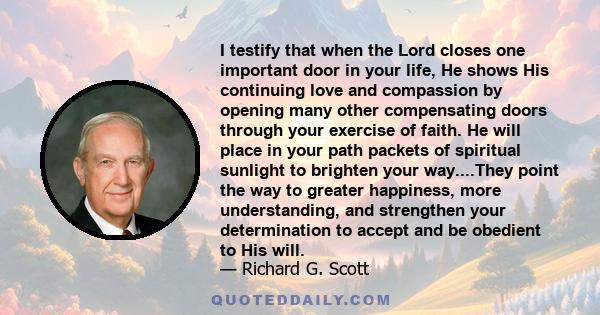 I testify that when the Lord closes one important door in your life, He shows His continuing love and compassion by opening many other compensating doors through your exercise of faith. He will place in your path packets of spiritual sunlight to brighten your way....They point the way to greater happiness, more understanding, and strengthen your determination to accept and be obedient to His will.

— Richard G. Scott

QUOTEDDAILY.COM